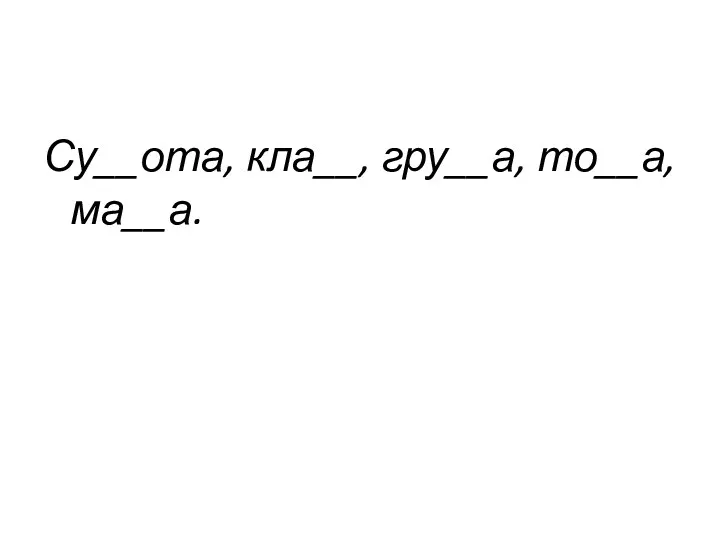 Су__ота, кла__, гру__а, то__а, ма__а.